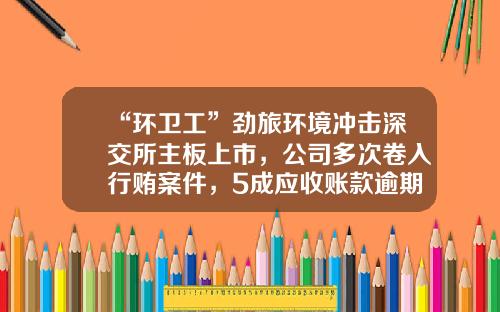 “环卫工”劲旅环境冲击深交所主板上市，公司多次卷入行贿案件，5成应收账款逾期